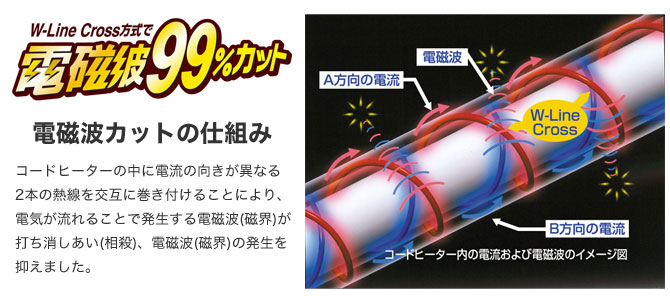 W-Line Cross方式で
電磁波99%カット

電磁波カットの仕組み

コードヒーターの中に電流の向きが異なる2本の熱線を交互に巻き付けることにより、電気が流れることで発生する電磁波(磁界)が打ち消しあい(相殺)、電磁波(磁界)の発生を抑えました。

電磁波
A方向の電流
W-Line Cross
B方向の電流
コードヒーター内の電流および電磁波のイメージ図